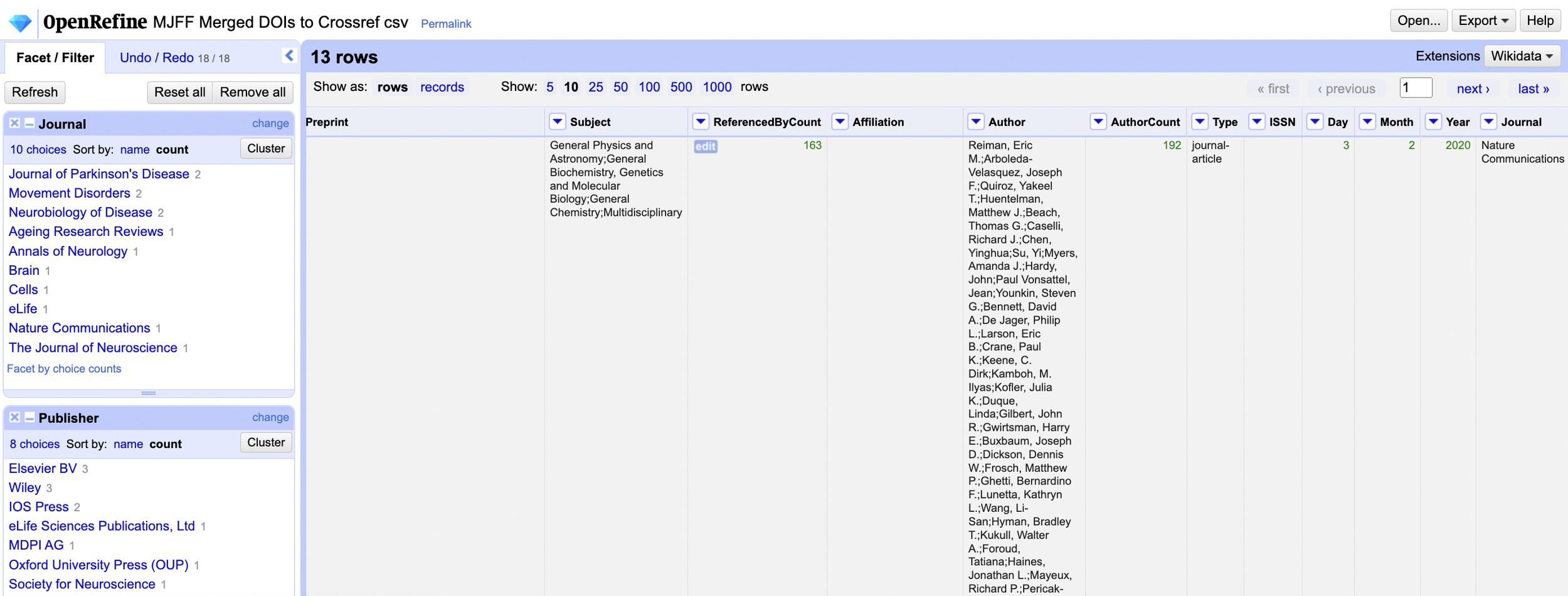 OpenRefine MJFF Merged DOIs to Crossref csv Permalink

Open... Export Help

Facet / Filter Undo / Redo 18 / 18

Refresh Reset all Remove all

Journal change

10 choices Sort by: name count Cluster

Journal of Parkinson's Disease 2
Movement Disorders 2
Neurobiology of Disease 2
Ageing Research Reviews 1
Annals of Neurology 1
Brain 1
Cells 1
eLife 1
Nature Communications 1
The Journal of Neuroscience 1
Facet by choice counts

Publisher change

8 choices Sort by: name count Cluster

Elsevier BV 3
Wiley 3
IOS Press 2
eLife Sciences Publications, Ltd 1
MDPI AG 1
Oxford University Press (OUP) 1
Society for Neuroscience 1

13 rows

Extensions Wikidata

Show as: rows records Show: 5 10 25 50 100 500 1000 rows

« first ‹ previous 1 next › last »

| Preprint | Subject | ReferencedByCount | Affiliation | Author | AuthorCount | Type | ISSN | Day | Month | Year | Journal |
|---|---|---|---|---|---|---|---|---|---|---|---|
| | General Physics and Astronomy;General Biochemistry, Genetics and Molecular Biology;General Chemistry;Multidisciplinary | edit 163 | | Reiman, Eric M.;Arboleda-Velasquez, Joseph F.;Quiroz, Yakeel T.;Huentelman, Matthew J.;Beach, Thomas G.;Caselli, Richard J.;Chen, Yinghua;Su, Yi;Myers, Amanda J.;Hardy, John;Paul Vonsattel, Jean;Younkin, Steven G.;Bennett, David A.;De Jager, Philip L.;Larson, Eric B.;Crane, Paul K.;Keene, C. Dirk;Kamboh, M. Ilyas;Kofler, Julia K.;Duque, Linda;Gilbert, John R.;Gwirtsman, Harry E.;Buxbaum, Joseph D.;Dickson, Dennis W.;Frosch, Matthew P.;Ghetti, Bernardino F.;Lunetta, Kathryn L.;Wang, Li-San;Hyman, Bradley T.;Kukull, Walter A.;Foroud, Tatiana;Haines, Jonathan L.;Mayeux, Richard P.;Pericak- | 192 | journal-article | | 3 | 2 | 2020 | Nature Communications |